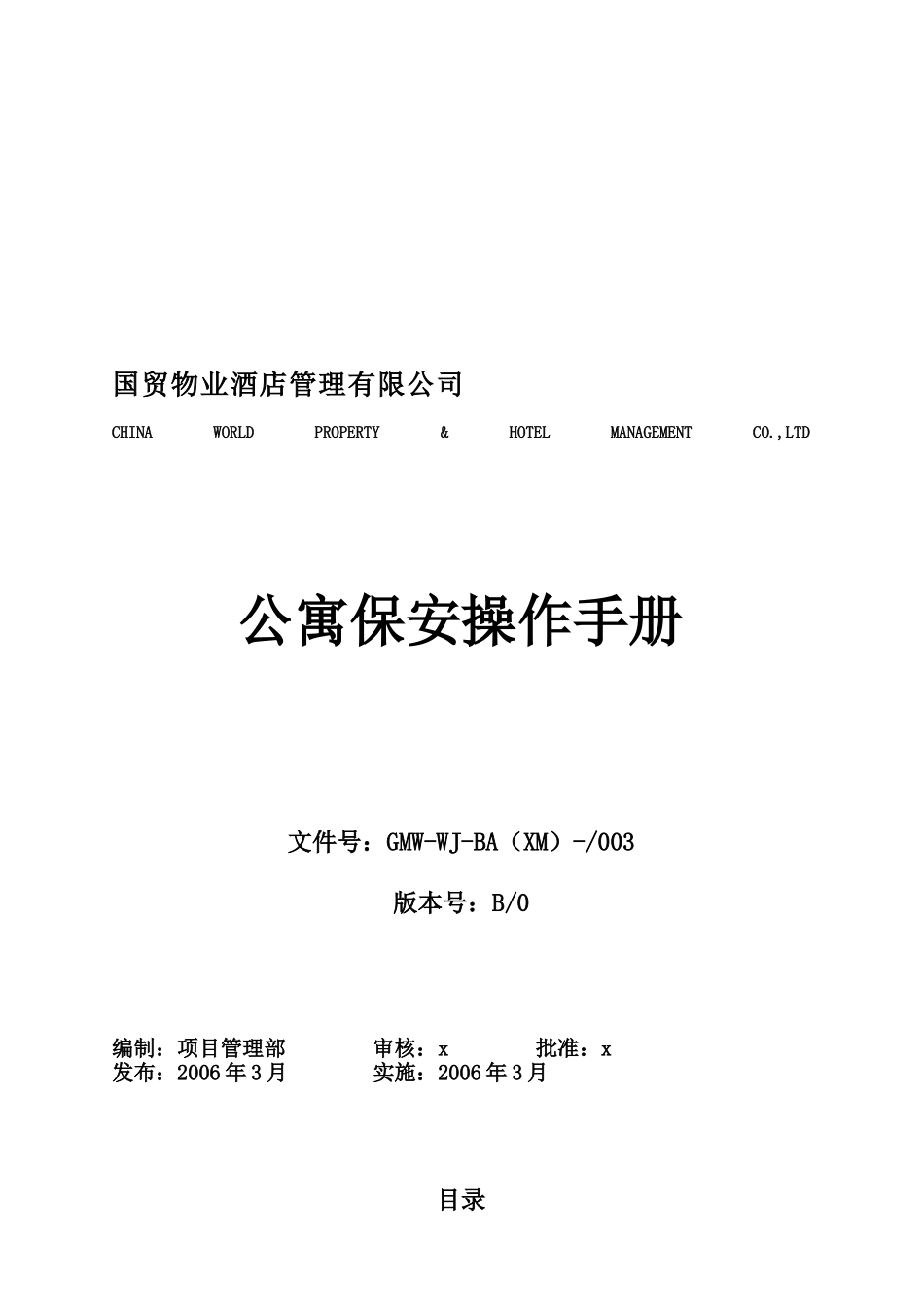 国贸物业酒店管理有限公司

CHINA WORLD PROPERTY & HOTEL MANAGEMENT CO.,LTD

公寓保安操作手册

文件号：GMW-WJ-BA（XM）-/003

版本号：B/0

编制：项目管理部　　审核：x　　批准：x
发布：2006年3月　　实施：2006年3月

目录